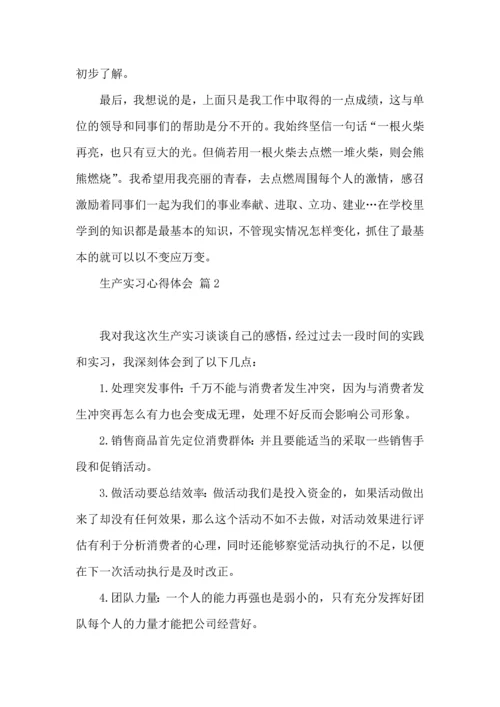 初步了解。

最后，我想说的是，上面只是我工作中取得的一点成绩，这与单位的领导和同事们的帮助是分不开的。我始终坚信一句话“一根火柴再亮，也只有豆大的光。但倘若用一根火柴去点燃一堆火柴，则会熊熊燃烧”。我希望用我亮丽的青春，去点燃周围每个人的激情，感召激励着同事们一起为我们的事业奉献、进取、立功、建业…在学校里学到的知识都是最基本的知识，不管现实情况怎样变化，抓住了最基本的就可以以不变应万变。

生产实习心得体会 篇2

我对我这次生产实习谈谈自己的感悟，经过过去一段时间的实践和实习，我深刻体会到了以下几点：

1.处理突发事件：千万不能与消费者发生冲突，因为与消费者发生冲突再怎么有力也会变成无理，处理不好反而会影响公司形象。

2.销售商品首先定位消费群体：并且要能适当的采取一些销售手段和促销活动。

3.做活动要总结效率：做活动我们是投入资金的，如果活动做出来了却没有任何效果，那么这个活动不如不去做，对活动效果进行评估有利于分析消费者的心理，同时还能够察觉活动执行的不足，以便在下一次活动执行是及时改正。

4.团队力量：一个人的能力再强也是弱小的，只有充分发挥好团队每个人的力量才能把公司经营好。